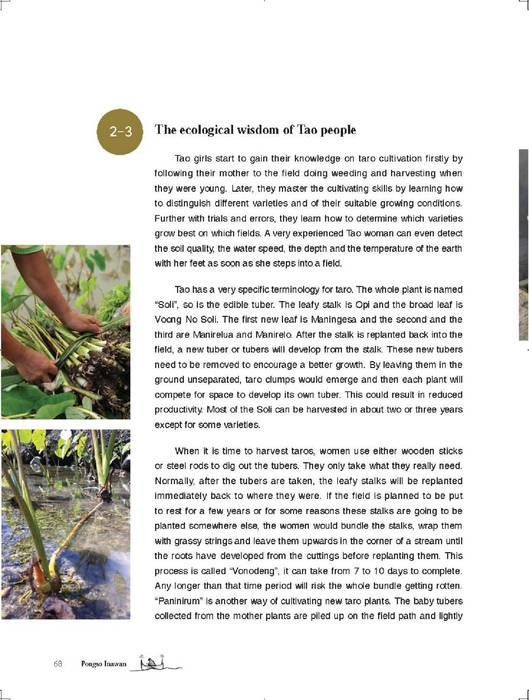 2-3

The ecological wisdom of Tao people

Tao girls start to gain their knowledge on taro cultivation firstly by following their mother to the field doing weeding and harvesting when they were young. Later, they master the cultivating skills by learning how to distinguish different varieties and of their suitable growing conditions. Further with trials and errors, they learn how to determine which varieties grow best on which fields. A very experienced Tao woman can even detect the soil quality, the water speed, the depth and the temperature of the earth with her feet as soon as she steps into a field.

Tao has a very specific terminology for taro. The whole plant is named "Soli", so is the edible tuber. The leafy stalk is Opi and the broad leaf is Voong No Soli. The first new leaf is Maningesa and the second and the third are Manirelua and Manirelo. After the stalk is replanted back into the field, a new tuber or tubers will develop from the stalk. These new tubers need to be removed to encourage a better growth. By leaving them in the ground unseparated, taro clumps would emerge and then each plant will compete for space to develop its own tuber. This could result in reduced productivity. Most of the Soli can be harvested in about two or three years except for some varieties.

When it is time to harvest taros, women use either wooden sticks or steel rods to dig out the tubers. They only take what they really need. Normally, after the tubers are taken, the leafy stalks will be replanted immediately back to where they were. If the field is planned to be put to rest for a few years or for some reasons these stalks are going to be planted somewhere else, the women would bundle the stalks, wrap them with grassy strings and leave them upwards in the corner of a stream until the roots have developed from the cuttings before replanting them. This process is called "Vonodeng", it can take from 7 to 10 days to complete. Any longer than that time period will risk the whole bundle getting rotten. "Paninirum" is another way of cultivating new taro plants. The baby tubers collected from the mother plants are piled up on the field path and lightly

68 Pongso Inawan